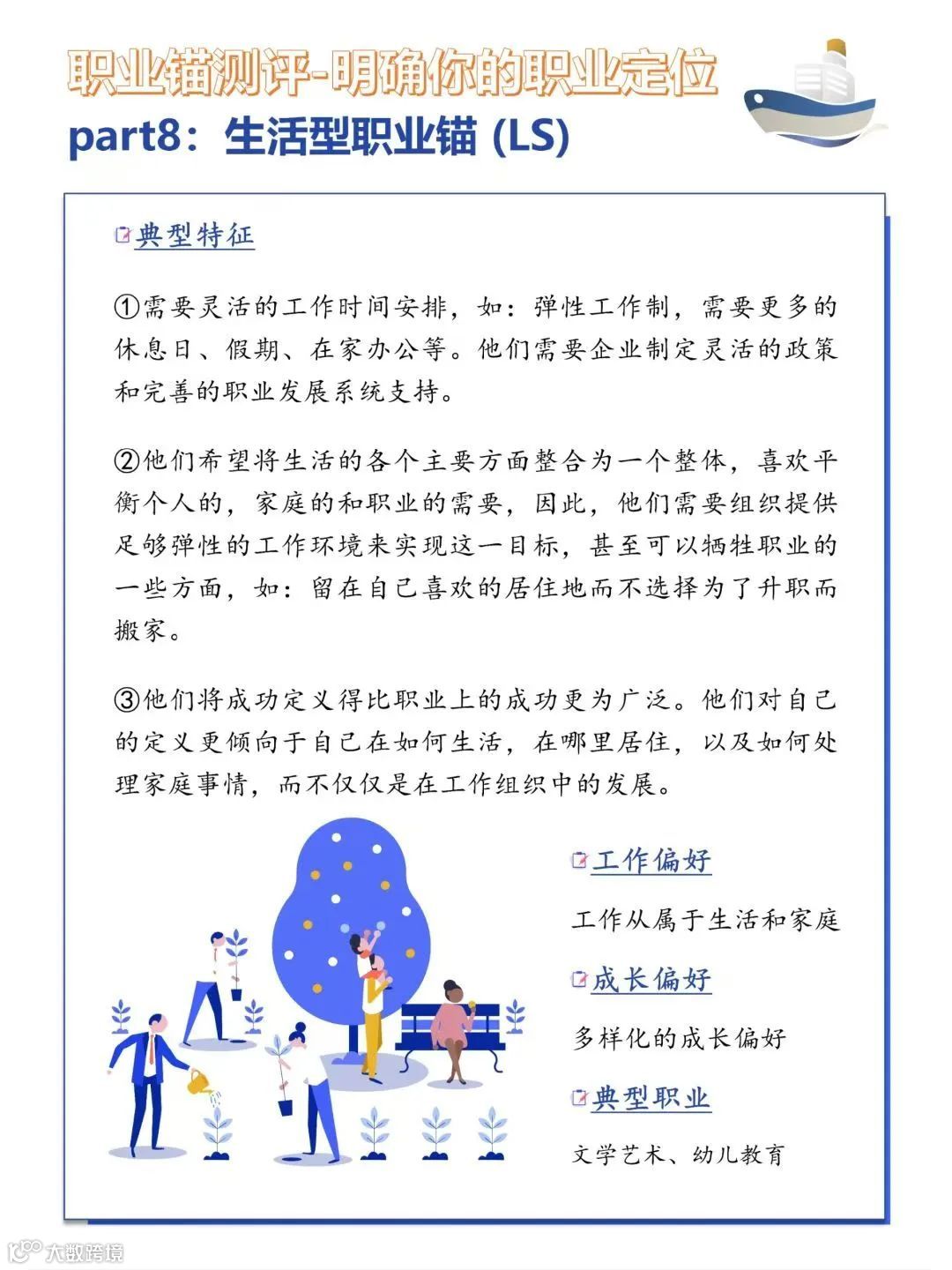 职业锚测评-明确你的职业定位

part8：生活型职业锚 (LS)

典型特征

①需要灵活的工作时间安排，如：弹性工作制，需要更多的休息日、假期、在家办公等。他们需要企业制定灵活的政策和完善的职业发展系统支持。

②他们希望将生活的各个主要方面整合为一个整体，喜欢平衡个人的，家庭的和职业的需要，因此，他们需要组织提供足够弹性的工作环境来实现这一目标，甚至可以牺牲职业的一些方面，如：留在自己喜欢的居住地而不选择为了升职而搬家。

③他们将成功定义得比职业上的成功更为广泛。他们对自己的定义更倾向于自己在如何生活，在哪里居住，以及如何处理家庭事情，而不仅仅是在工作组织中的发展。

工作偏好

工作从属于生活和家庭

成长偏好

多样化的成长偏好

典型职业

文学艺术、幼儿教育

大数跨境